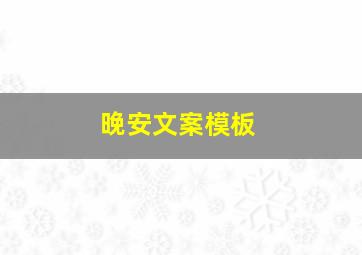 晚安文案模板